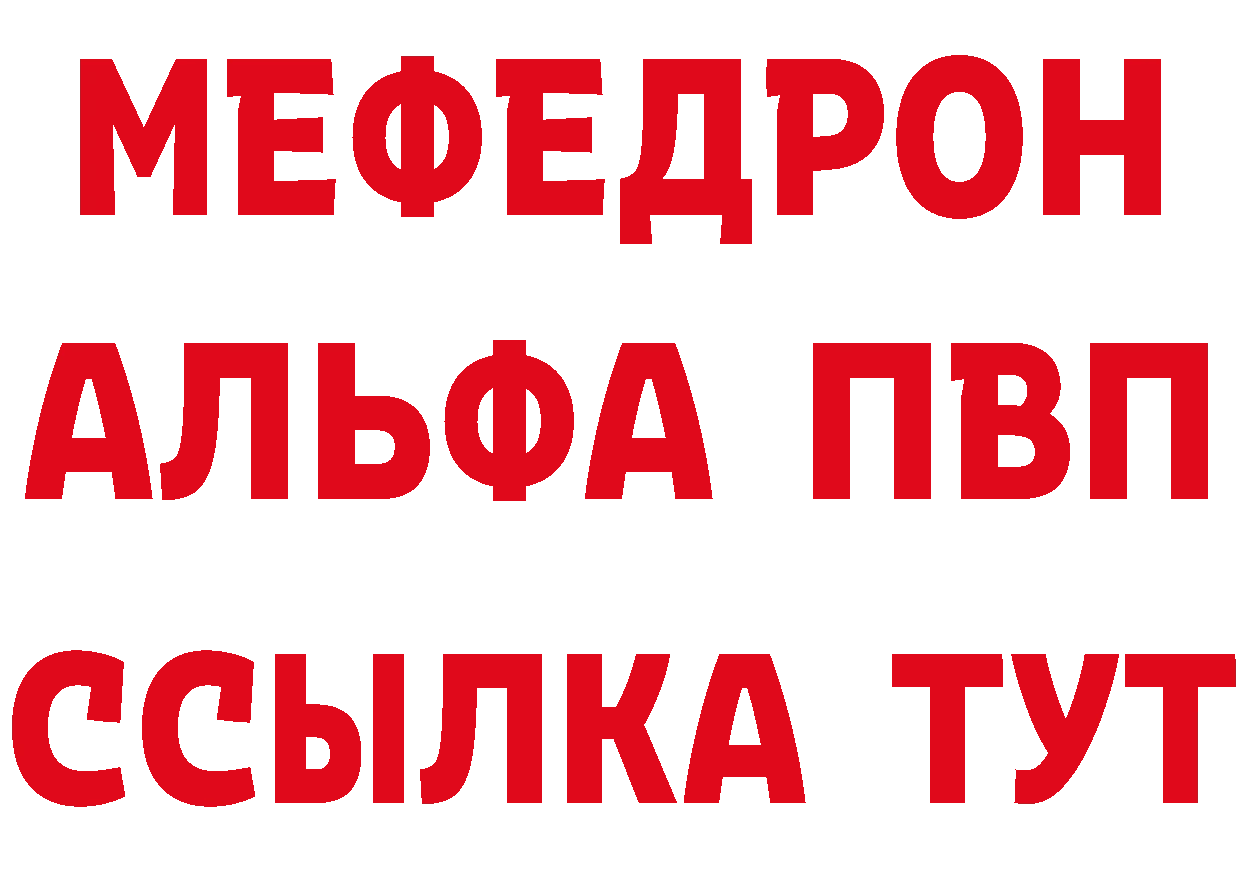 МЕФЕДРОН
АЛЬФА ПВП
ССЫЛКА ТУТ